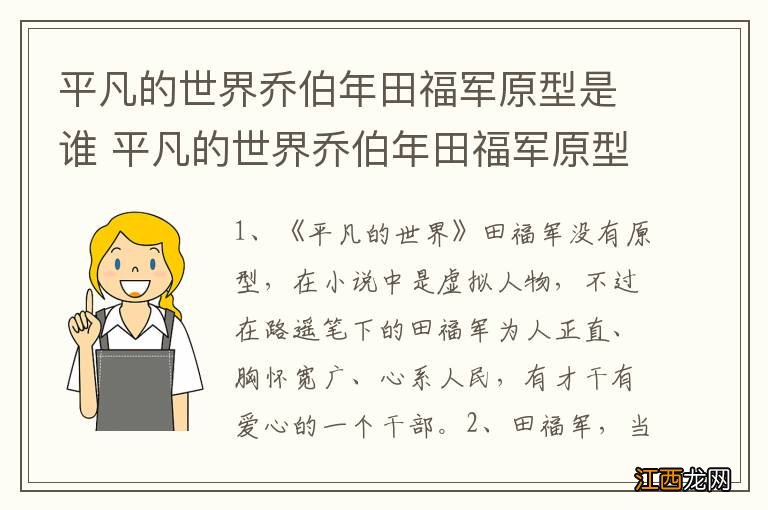 平凡的世界乔伯年田福军原型是谁 平凡的世界乔伯年田福军原型

1、《平凡的世界》田福军没有原型，在小说中是虚拟人物，不过在路遥笔下的田福军为人正直、胸怀宽广、心系人民，有才干有爱心的一个干部。2、田福军，当

江西龙网